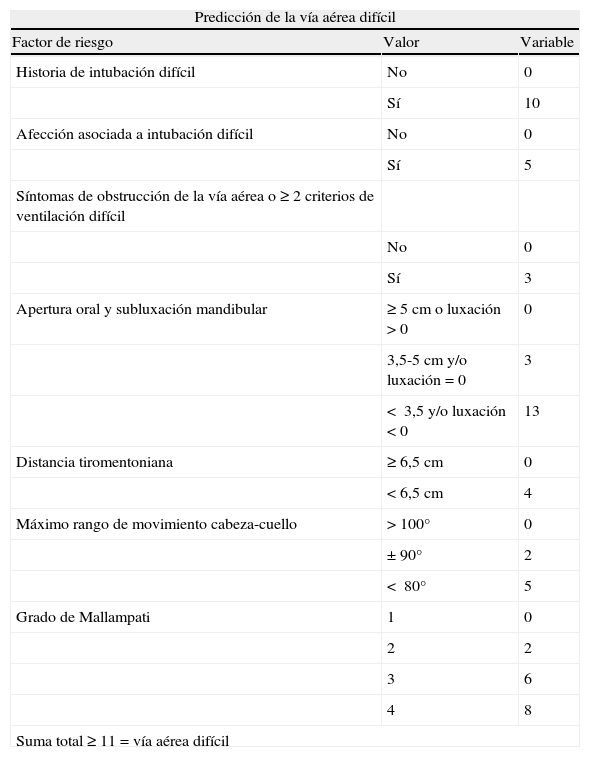 Predicción de la vía aérea difícil

| Factor de riesgo | Valor | Variable |
|---|---|---|
| Historia de intubación difícil | No | 0 |
| | Sí | 10 |
| Afección asociada a intubación difícil | No | 0 |
| | Sí | 5 |
| Síntomas de obstrucción de la vía aérea o ≥ 2 criterios de ventilación difícil | | |
| | No | 0 |
| | Sí | 3 |
| Apertura oral y subluxación mandibular | ≥ 5 cm o luxación > 0 | 0 |
| | 3,5-5 cm y/o luxación = 0 | 3 |
| | < 3,5 y/o luxación < 0 | 13 |
| Distancia tiromentoniana | ≥ 6,5 cm | 0 |
| | < 6,5 cm | 4 |
| Máximo rango de movimiento cabeza-cuello | > 100° | 0 |
| | ± 90° | 2 |
| | < 80° | 5 |
| Grado de Mallampati | 1 | 0 |
| | 2 | 2 |
| | 3 | 6 |
| | 4 | 8 |

Suma total ≥ 11 = vía aérea difícil